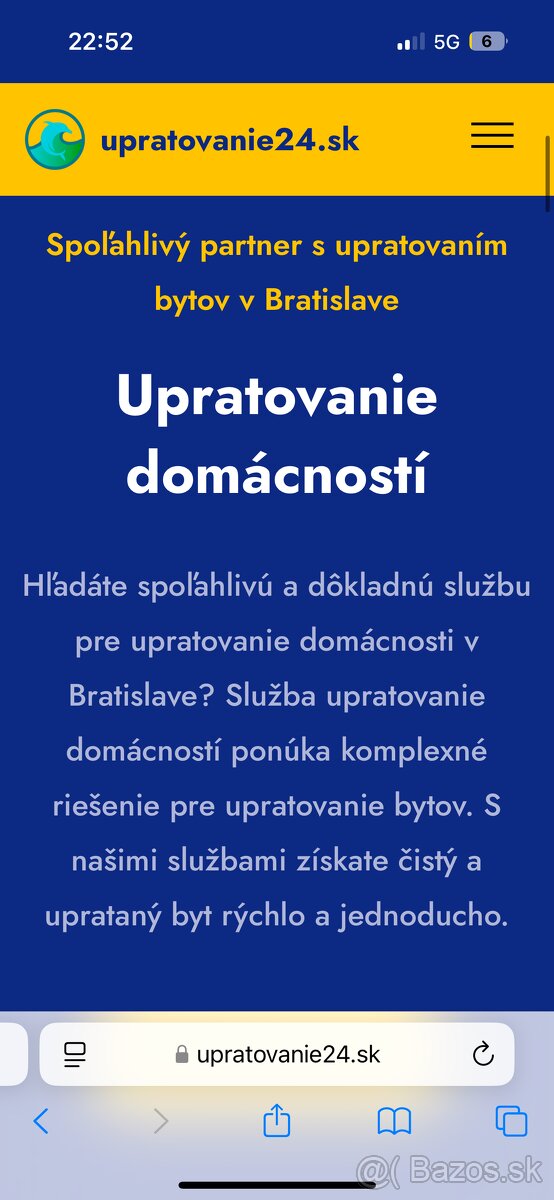 22:52

5G 6

upratovanie24.sk

Spoľahlivý partner s upratovaním bytov v Bratislave

Upratovanie domácností

Hľadáte spoľahlivú a dôkladnú službu pre upratovanie domácnosti v Bratislave? Služba upratovanie domácností ponúka komplexné riešenie pre upratovanie bytov. S našimi službami získate čistý a uprataný byt rýchlo a jednoducho.

upratovanie24.sk

@( Bazos.sk